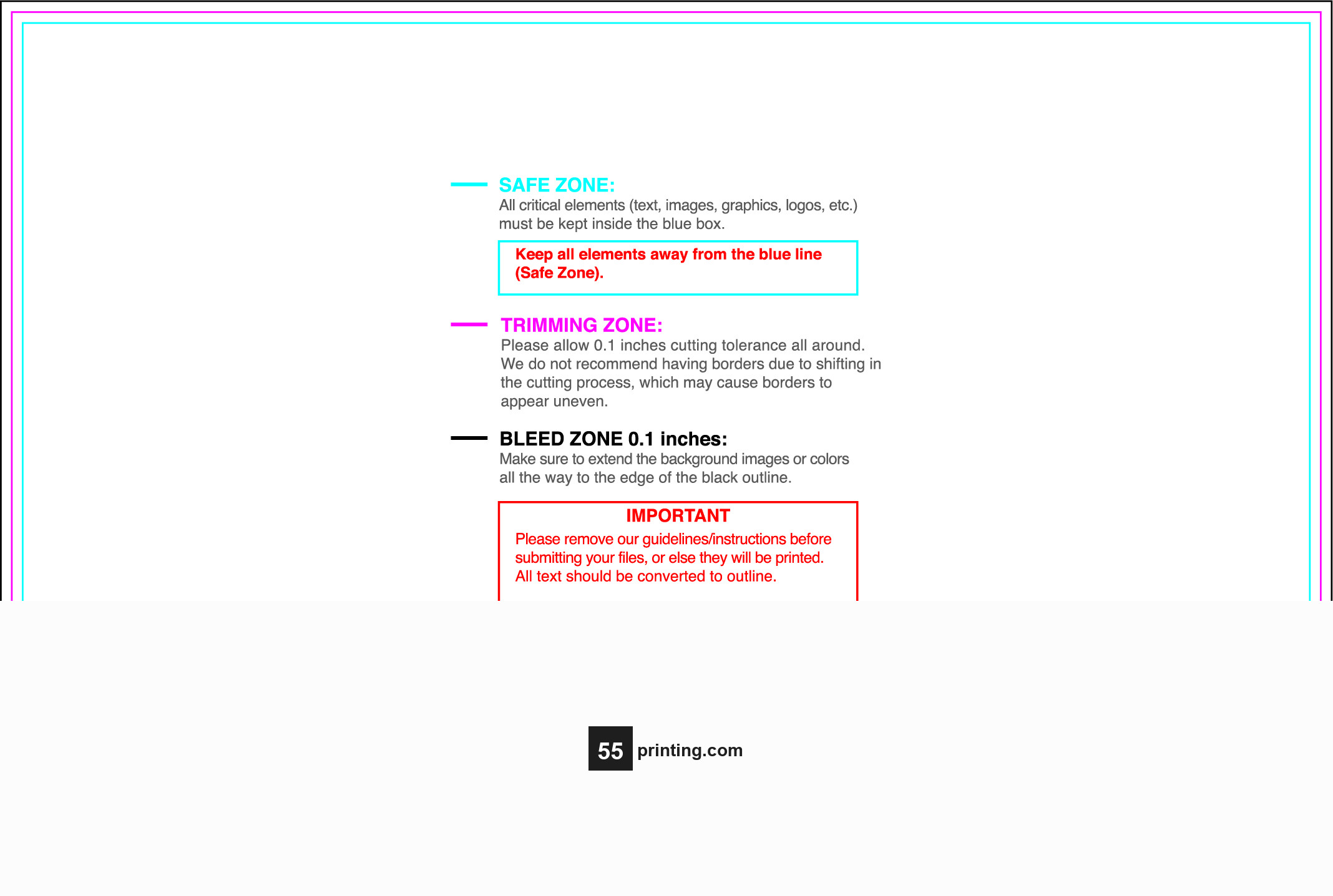 SAFE ZONE:
All critical elements (text, images, graphics, logos, etc.) must be kept inside the blue box.

Keep all elements away from the blue line (Safe Zone).

TRIMMING ZONE:
Please allow 0.1 inches cutting tolerance all around. We do not recommend having borders due to shifting in the cutting process, which may cause borders to appear uneven.

BLEED ZONE 0.1 inches:
Make sure to extend the background images or colors all the way to the edge of the black outline.

IMPORTANT
Please remove our guidelines/instructions before submitting your files, or else they will be printed. All text should be converted to outline.

55 printing.com